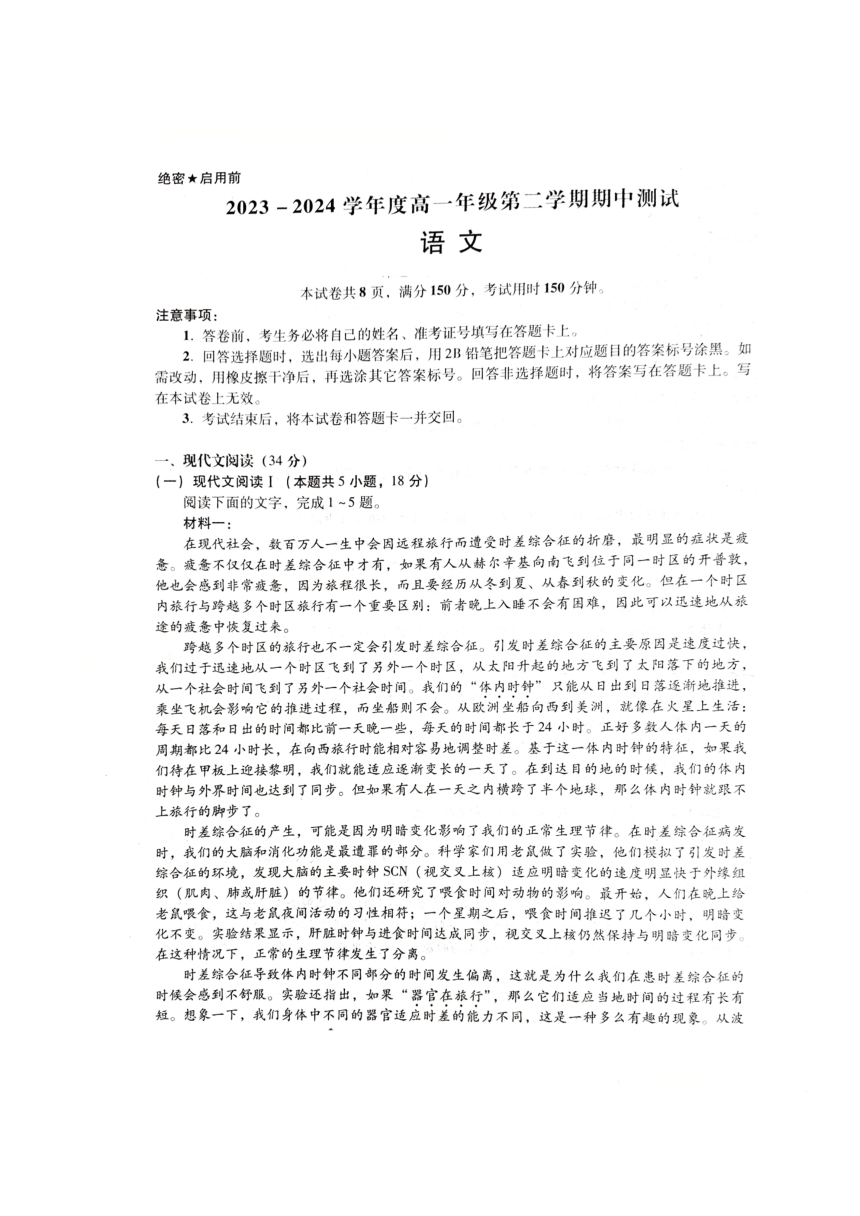 绝密★启用前

2023－2024学年度高一年级第二学期期中测试

语 文

本试卷共8页，满分150分，考试用时150分钟。

注意事项：

1. 答卷前，考生务必将自己的姓名、准考证号填写在答题卡上。

2. 回答选择题时，选出每小题答案后，用2B铅笔把答题卡上对应题目的答案标号涂黑。如需改动，用橡皮擦干净后，再选涂其它答案标号。回答非选择题时，将答案写在答题卡上。写在本试卷上无效。

3. 考试结束后，将本试卷和答题卡一并交回。

一、现代文阅读（34分）

（一）现代文阅读Ⅰ（本题共5小题，18分）

阅读下面的文字，完成1～5题。

材料一：

在现代社会，数百万人一生中会因远程旅行而遭受时差综合征的折磨，最明显的症状是疲惫。疲惫不仅仅在时差综合征中才有，如果有人从赫尔辛基向南飞到位于同一时区的开普敦，他也会感到非常疲惫，因为旅程很长，而且要经历从冬到夏、从春到秋的变化。但在一个时区内旅行与跨越多个时区旅行有一个重要区别：前者晚上入睡不会有困难，因此可以迅速地从旅途的疲惫中恢复过来。

跨越多个时区的旅行也不一定会引发时差综合征。引发时差综合征的主要原因是速度过快，我们过于迅速地从一个时区飞到了另外一个时区，从太阳升起的地方飞到了太阳落下的地方，从一个社会时间飞到了另外一个社会时间。我们的“体内时钟”只能从日出到日落逐渐地推进，乘坐飞机会影响它的推进过程，而坐船则不会。从欧洲坐船向西到美洲，就像在火星上生活：每天日落和日出的时间都比前一天晚一些，每天的时间都长于24小时。正好多数人体内一天的周期都比24小时长，在向西旅行时能相对容易地调整时差。基于这一体内时钟的特征，如果我们待在甲板上迎接黎明，我们就能适应逐渐变长的一天了。在到达目的地的时候，我们的体内时钟与外界时间也达到了同步。但如果有人在一天之内横跨了半个地球，那么体内时钟就跟不上旅行的脚步了。

时差综合征的产生，可能是因为明暗变化影响了我们的正常生理节律。在时差综合征病发时，我们的大脑和消化功能是最遭罪的部分。科学家们用老鼠做了实验，他们模拟了引发时差综合征的环境，发现大脑的主要时钟SCN（视交叉上核）适应明暗变化的速度明显快于外缘组织（肌肉、肺或肝脏）的节律。他们还研究了喂食时间对动物的影响。最开始，人们在晚上给老鼠喂食，这与老鼠夜间活动的习性相符；一个星期之后，喂食时间推迟了几个小时，明暗变化不变。实验结果显示，肝脏时钟与进食时间达成同步，视交叉上核仍然保持与明暗变化同步。在这种情况下，正常的生理节律发生了分离。

时差综合征导致体内时钟不同部分的时间发生偏离，这就是为什么我们在患时差综合征的时候会感到不舒服。实验还指出，如果“器官在旅行”，那么它们适应当地时间的过程有长有短。想象一下，我们身体中不同的器官适应时差的能力不同，这是一种多么有趣的现象。从波